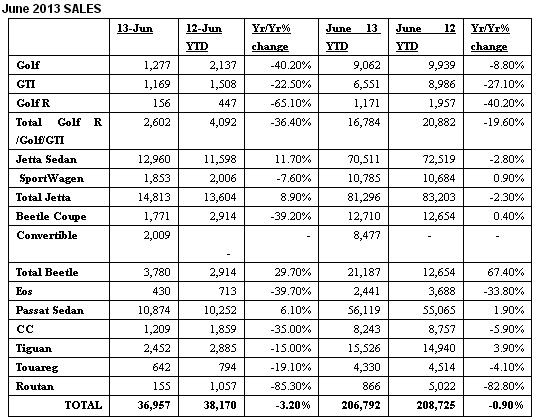 June 2013 SALES

| | 13-Jun | 12-Jun YTD | Yr/Yr% change | June 13 YTD | June 12 YTD | Yr/Yr% change |
|---|---|---|---|---|---|---|
| Golf | 1,277 | 2,137 | -40.20% | 9,062 | 9,939 | -8.80% |
| GTI | 1,169 | 1,508 | -22.50% | 6,551 | 8,986 | -27.10% |
| Golf R | 156 | 447 | -65.10% | 1,171 | 1,957 | -40.20% |
| Total Golf R /Golf/GTI | 2,602 | 4,092 | -36.40% | 16,784 | 20,882 | -19.60% |
| Jetta Sedan | 12,960 | 11,598 | 11.70% | 70,511 | 72,519 | -2.80% |
| SportWagen | 1,853 | 2,006 | -7.60% | 10,785 | 10,684 | 0.90% |
| Total Jetta | 14,813 | 13,604 | 8.90% | 81,296 | 83,203 | -2.30% |
| Beetle Coupe | 1,771 | 2,914 | -39.20% | 12,710 | 12,654 | 0.40% |
| Convertible | 2,009 | - | - | 8,477 | - | - |
| Total Beetle | 3,780 | 2,914 | 29.70% | 21,187 | 12,654 | 67.40% |
| Eos | 430 | 713 | -39.70% | 2,441 | 3,688 | -33.80% |
| Passat Sedan | 10,874 | 10,252 | 6.10% | 56,119 | 55,065 | 1.90% |
| CC | 1,209 | 1,859 | -35.00% | 8,243 | 8,757 | -5.90% |
| Tiguan | 2,452 | 2,885 | -15.00% | 15,526 | 14,940 | 3.90% |
| Touareg | 642 | 794 | -19.10% | 4,330 | 4,514 | -4.10% |
| Routan | 155 | 1,057 | -85.30% | 866 | 5,022 | -82.80% |
| TOTAL | 36,957 | 38,170 | -3.20% | 206,792 | 208,725 | -0.90% |